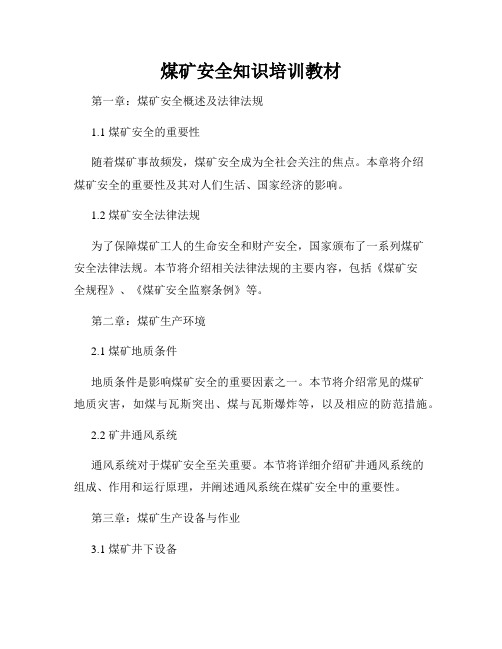 煤矿安全知识培训教材

第一章：煤矿安全概述及法律法规

1.1 煤矿安全的重要性

随着煤矿事故频发，煤矿安全成为全社会关注的焦点。本章将介绍煤矿安全的重要性及其对人们生活、国家经济的影响。

1.2 煤矿安全法律法规

为了保障煤矿工人的生命安全和财产安全，国家颁布了一系列煤矿安全法律法规。本节将介绍相关法律法规的主要内容，包括《煤矿安全规程》、《煤矿安全监察条例》等。

第二章：煤矿生产环境

2.1 煤矿地质条件

地质条件是影响煤矿安全的重要因素之一。本节将介绍常见的煤矿地质灾害，如煤与瓦斯突出、煤与瓦斯爆炸等，以及相应的防范措施。

2.2 矿井通风系统

通风系统对于煤矿安全至关重要。本节将详细介绍矿井通风系统的组成、作用和运行原理，并阐述通风系统在煤矿安全中的重要性。

第三章：煤矿生产设备与作业

3.1 煤矿井下设备